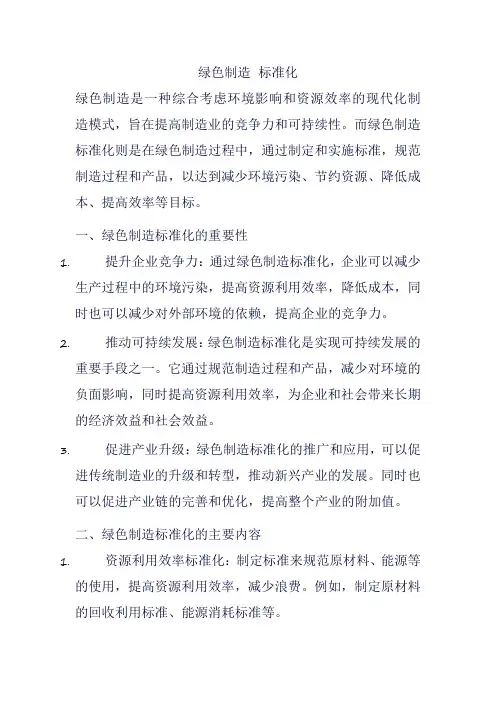 绿色制造 标准化

绿色制造是一种综合考虑环境影响和资源效率的现代化制造模式，旨在提高制造业的竞争力和可持续性。而绿色制造标准化则是在绿色制造过程中，通过制定和实施标准，规范制造过程和产品，以达到减少环境污染、节约资源、降低成本、提高效率等目标。

一、绿色制造标准化的重要性

1. 提升企业竞争力：通过绿色制造标准化，企业可以减少生产过程中的环境污染，提高资源利用效率，降低成本，同时也可以减少对外部环境的依赖，提高企业的竞争力。

2. 推动可持续发展：绿色制造标准化是实现可持续发展的重要手段之一。它通过规范制造过程和产品，减少对环境的负面影响，同时提高资源利用效率，为企业和社会带来长期的经济效益和社会效益。

3. 促进产业升级：绿色制造标准化的推广和应用，可以促进传统制造业的升级和转型，推动新兴产业的发展。同时也可以促进产业链的完善和优化，提高整个产业的附加值。

二、绿色制造标准化的主要内容

1. 资源利用效率标准化：制定标准来规范原材料、能源等的使用，提高资源利用效率，减少浪费。例如，制定原材料的回收利用标准、能源消耗标准等。